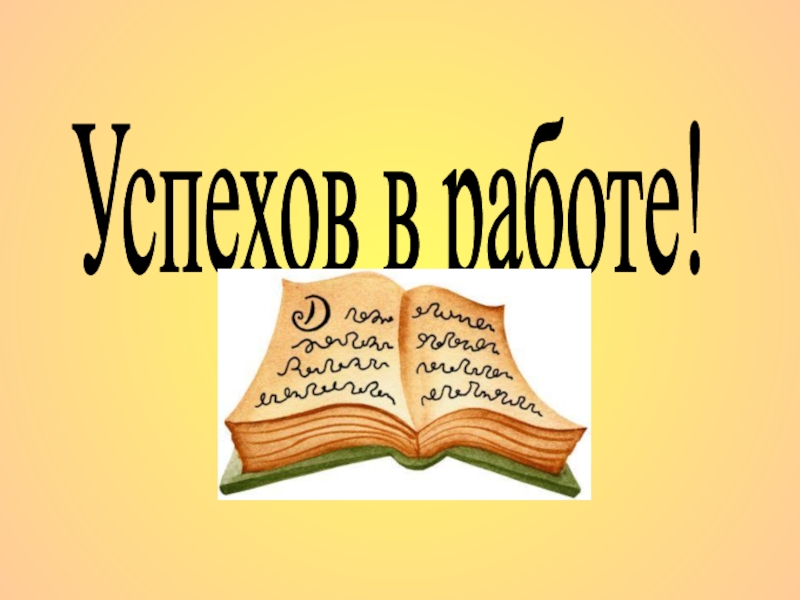 Успехов в работе!